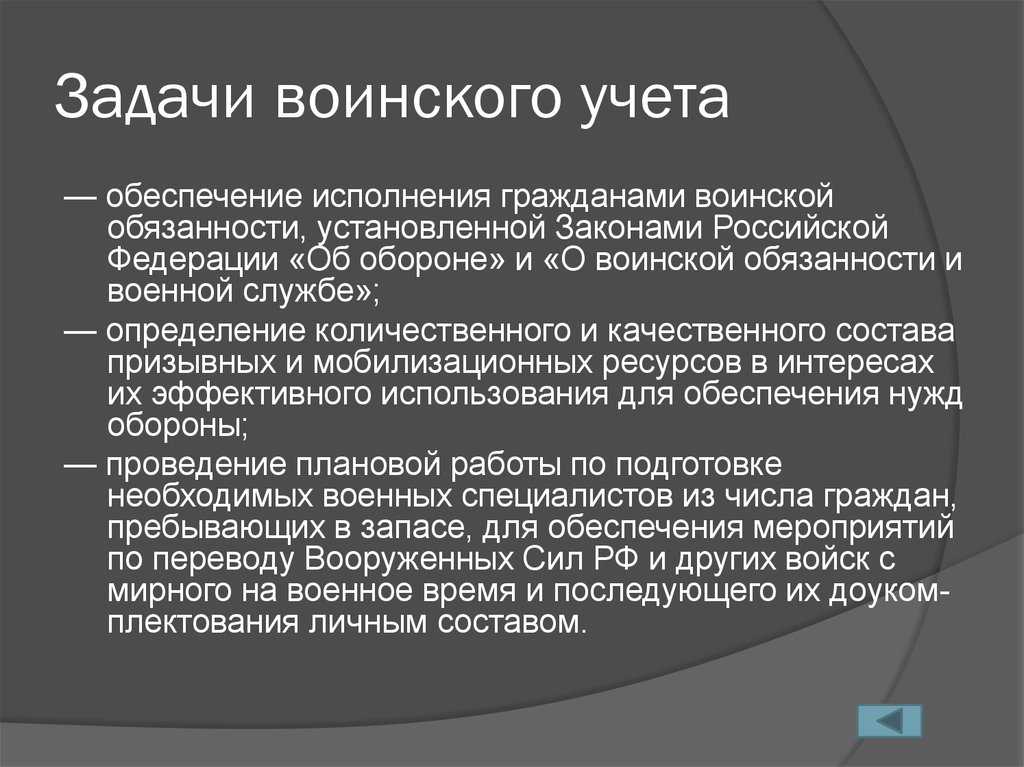 Задачи воинского учета

— обеспечение исполнения гражданами воинской обязанности, установленной Законами Российской Федерации «Об обороне» и «О воинской обязанности и военной службе»;

— определение количественного и качественного состава призывных и мобилизационных ресурсов в интересах их эффективного использования для обеспечения нужд обороны;

— проведение плановой работы по подготовке необходимых военных специалистов из числа граждан, пребывающих в запасе, для обеспечения мероприятий по переводу Вооруженных Сил РФ и других войск с мирного на военное время и последующего их доукомплектования личным составом.